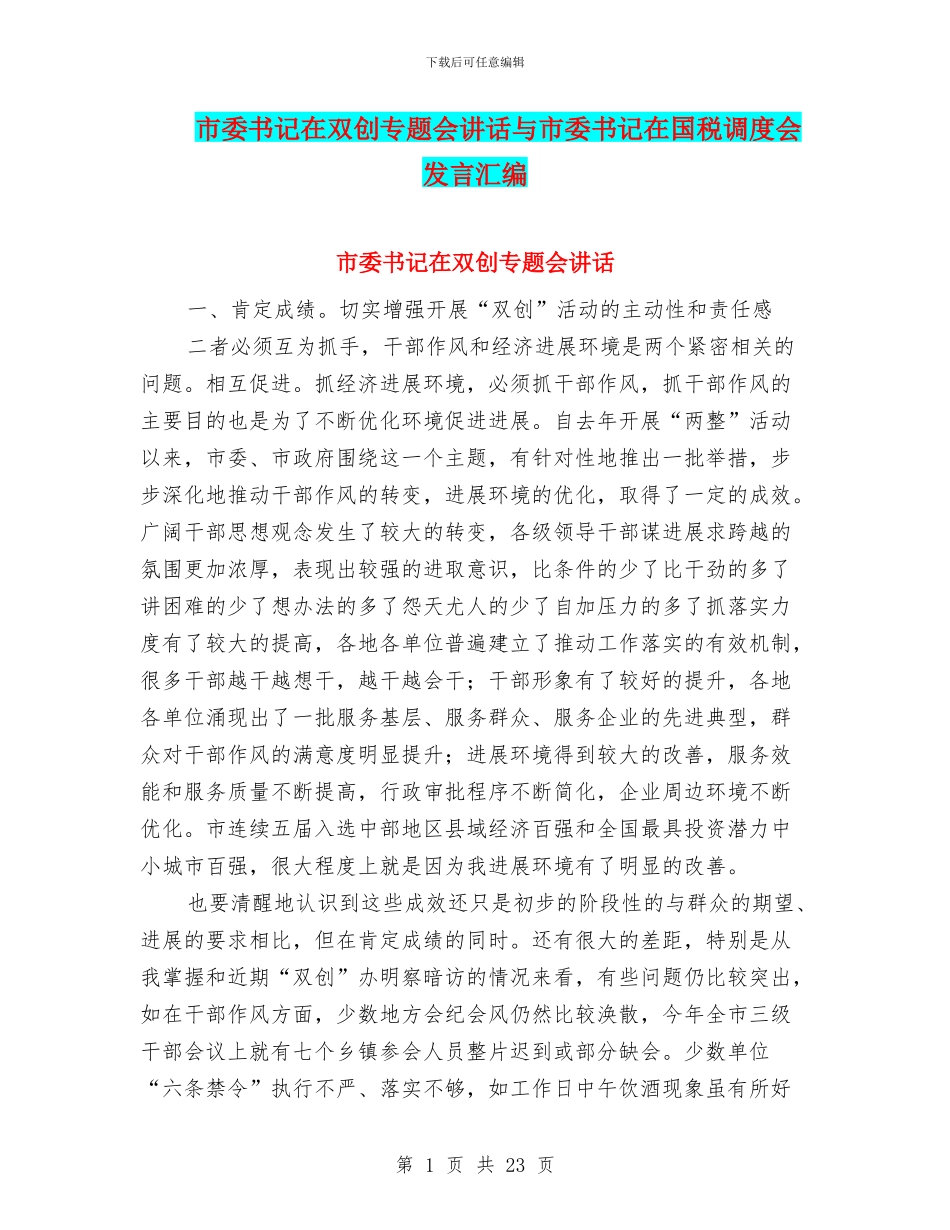 下载后可任意编辑

市委书记在双创专题会讲话与市委书记在国税调度会发言汇编

市委书记在双创专题会讲话

一、肯定成绩。切实增强开展“双创”活动的主动性和责任感

二者必须互为抓手，干部作风和经济进展环境是两个紧密相关的问题。相互促进。抓经济进展环境，必须抓干部作风，抓干部作风的主要目的也是为了不断优化环境促进进展。自去年开展“两整”活动以来，市委、市政府围绕这一个主题，有针对性地推出一批举措，步步深化地推动干部作风的转变，进展环境的优化，取得了一定的成效。广阔干部思想观念发生了较大的转变，各级领导干部谋进展求跨越的氛围更加浓厚，表现出较强的进取意识，比条件的少了比干劲的多了讲困难的少了想办法的多了怨天尤人的少了自加压力的多了抓落实力度有了较大的提高，各地各单位普遍建立了推动工作落实的有效机制，很多干部越干越想干，越干越会干；干部形象有了较好的提升，各地各单位涌现出了一批服务基层、服务群众、服务企业的先进典型，群众对干部作风的满意度明显提升；进展环境得到较大的改善，服务效能和服务质量不断提高，行政审批程序不断简化，企业周边环境不断优化。市连续五届入选中部地区县域经济百强和全国最具投资潜力中小城市百强，很大程度上就是因为我进展环境有了明显的改善。

也要清醒地认识到这些成效还只是初步的阶段性的与群众的期望、进展的要求相比，但在肯定成绩的同时。还有很大的差距，特别是从我掌握和近期“双创”办明察暗访的情况来看，有些问题仍比较突出，如在干部作风方面，少数地方会纪会风仍然比较涣散，今年全市三级干部会议上就有七个乡镇参会人员整片迟到或部分缺会。少数单位“六条禁令”执行不严、落实不够，如工作日中午饮酒现象虽有所好

第 1 页 共 23 页